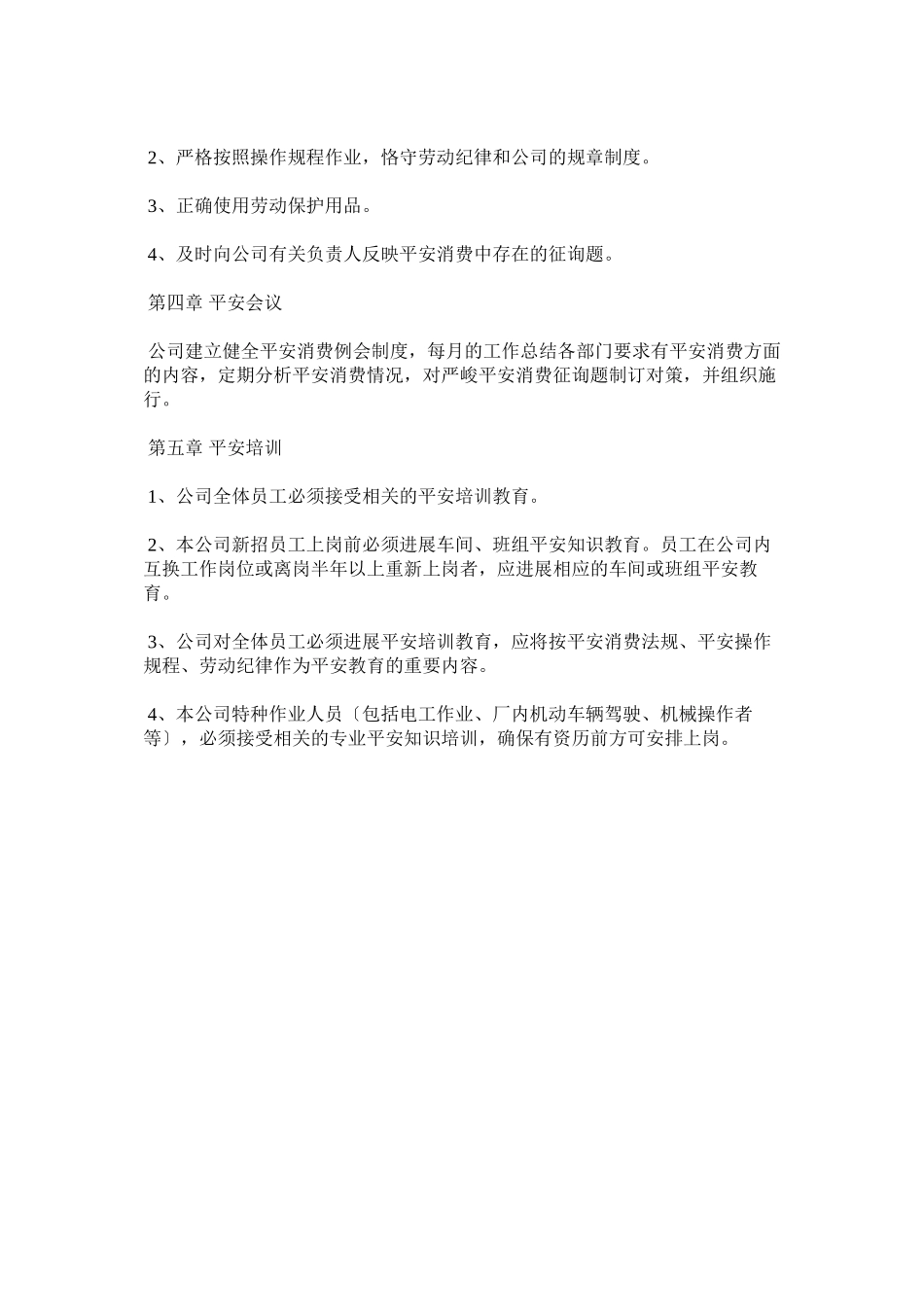 2、严格按照操作规程作业，恪守劳动纪律和公司的规章制度。

3、正确使用劳动保护用品。

4、及时向公司有关负责人反映平安消费中存在的征询题。

第四章 平安会议

公司建立健全平安消费例会制度，每月的工作总结各部门要求有平安消费方面的内容，定期分析平安消费情况，对严峻平安消费征询题制订对策，并组织施行。

第五章 平安培训

1、公司全体员工必须接受相关的平安培训教育。

2、本公司新招员工上岗前必须进展车间、班组平安知识教育。员工在公司内互换工作岗位或离岗半年以上重新上岗者，应进展相应的车间或班组平安教育。

3、公司对全体员工必须进展平安培训教育，应将按平安消费法规、平安操作规程、劳动纪律作为平安教育的重要内容。

4、本公司特种作业人员〔包括电工作业、厂内机动车辆驾驶、机械操作者等〕，必须接受相关的专业平安知识培训，确保有资历前方可安排上岗。